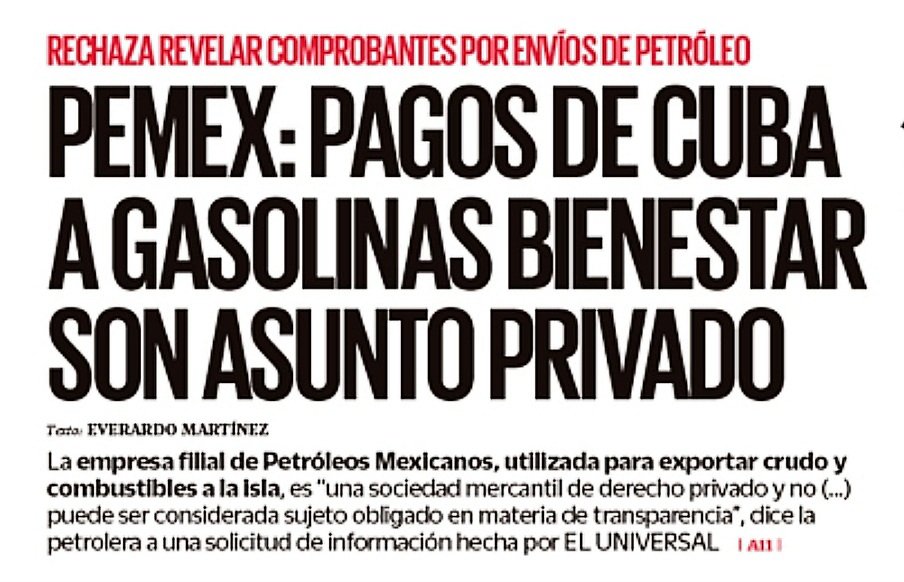 RECHAZA REVELAR COMPROBANTES POR ENVÍOS DE PETRÓLEO

PEMEX: PAGOS DE CUBA A GASOLINAS BIENESTAR SON ASUNTO PRIVADO

Texto: EVERARDO MARTÍNEZ

La empresa filial de Petróleos Mexicanos, utilizada para exportar crudo y combustibles a la isla, es "una sociedad mercantil de derecho privado y no (...) puede ser considerada sujeto obligado en materia de transparencia", dice la petrolera a una solicitud de información hecha por EL UNIVERSAL | A11 |